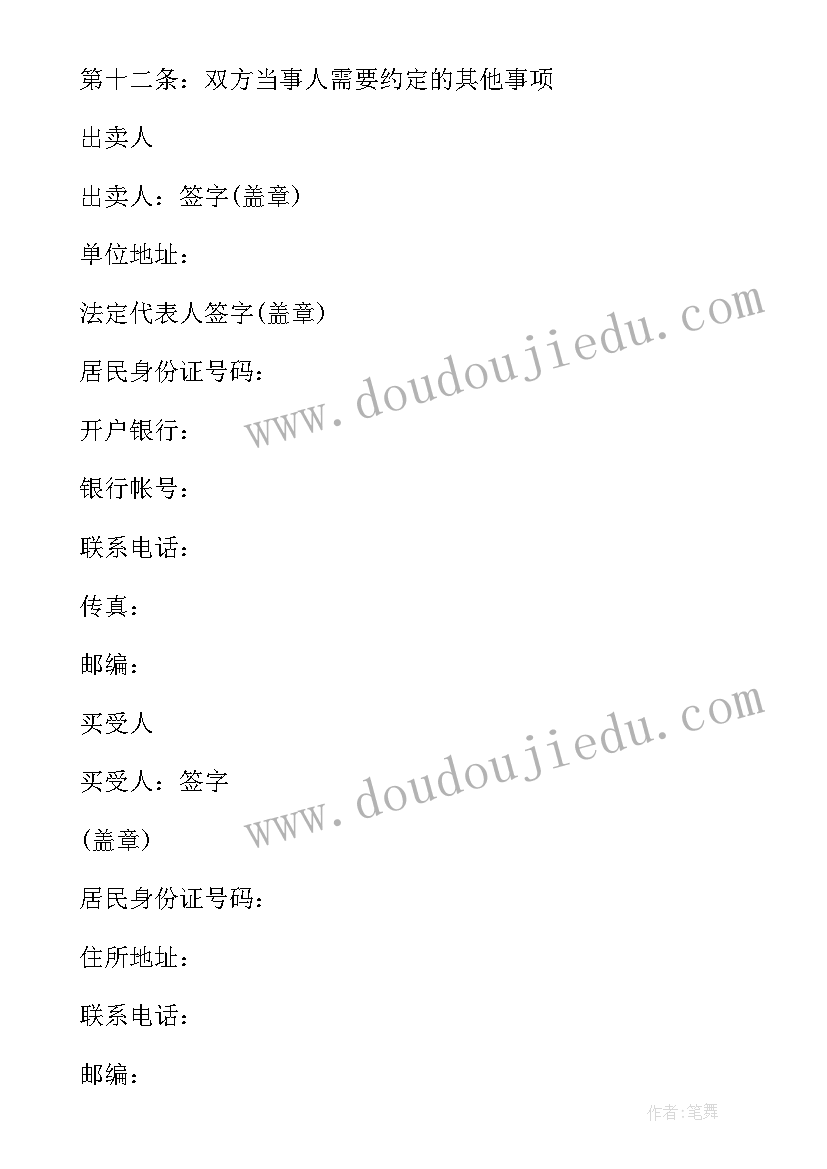 第十二条：双方当事人需要约定的其他事项

出卖人

出卖人：签字(盖章)

单位地址：

法定代表人签字(盖章)

居民身份证号码：

开户银行：

银行帐号：

联系电话：

传真：

邮编：

买受人

买受人：签字

(盖章)

居民身份证号码：

住所地址：

联系电话：

邮编：

www.doudoujiedu.com

www.doudoujiedu.com

作者:笔舞